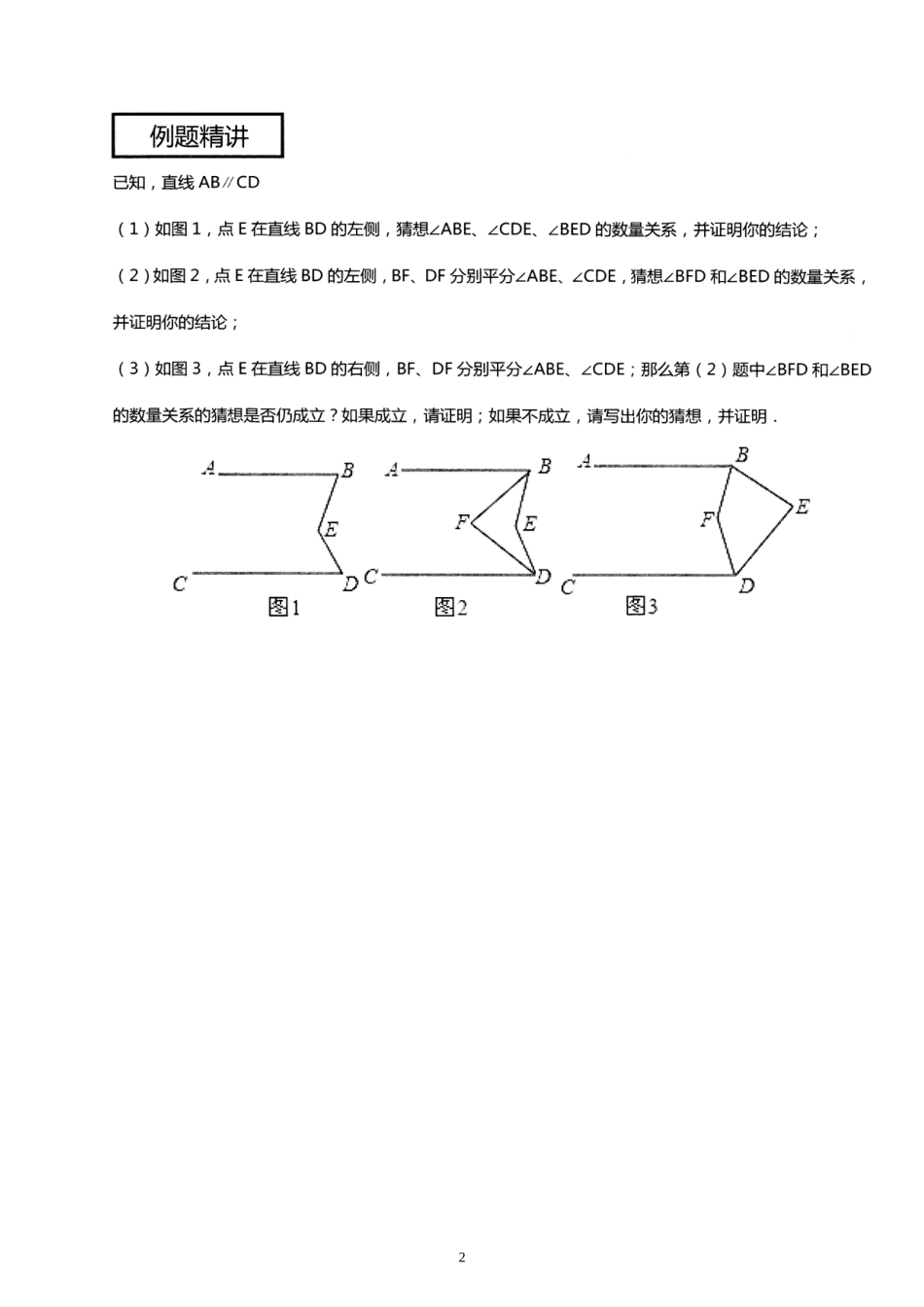 例题精讲

已知，直线 AB∥CD

（1）如图 1，点 E 在直线 BD 的左侧，猜想∠ABE、∠CDE、∠BED 的数量关系，并证明你的结论；

（2）如图 2，点 E 在直线 BD 的左侧，BF、DF 分别平分∠ABE、∠CDE，猜想∠BFD 和∠BED 的数量关系，并证明你的结论；

（3）如图 3，点 E 在直线 BD 的右侧，BF、DF 分别平分∠ABE、∠CDE；那么第（2）题中∠BFD 和∠BED 的数量关系的猜想是否仍成立？如果成立，请证明；如果不成立，请写出你的猜想，并证明．

A B E C D
图1

A B F E C D
图2

A B F E C D
图3

2